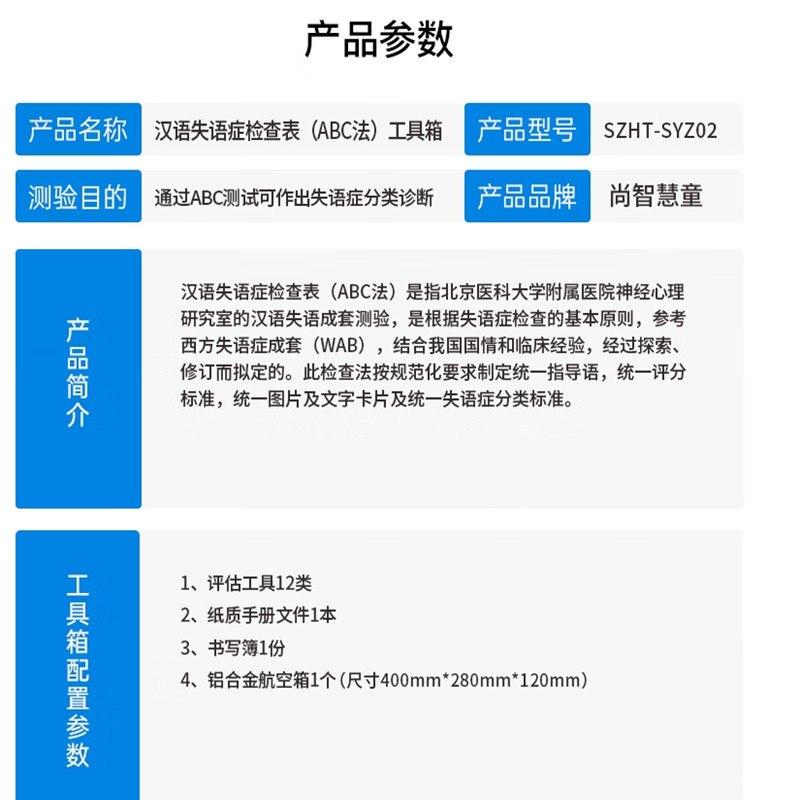 产品参数

| 产品名称 | 汉语失语症检查表（ABC法）工具箱 | 产品型号 | SZHT-SYZ02 |
|---|---|---|---|
| 测验目的 | 通过ABC测试可作出失语症分类诊断 | 产品品牌 | 尚智慧童 |

产品简介

汉语失语症检查表（ABC法）是指北京医科大学附属医院神经心理研究室的汉语失语成套测验，是根据失语症检查的基本原则，参考西方失语症成套（WAB），结合我国国情和临床经验，经过探索、修订而拟定的。此检查法按规范化要求制定统一指导语，统一评分标准，统一图片及文字卡片及统一失语症分类标准。

工具箱配置参数

1、评估工具12类
2、纸质手册文件1本
3、书写簿1份
4、铝合金航空箱1个（尺寸400mm*280mm*120mm）